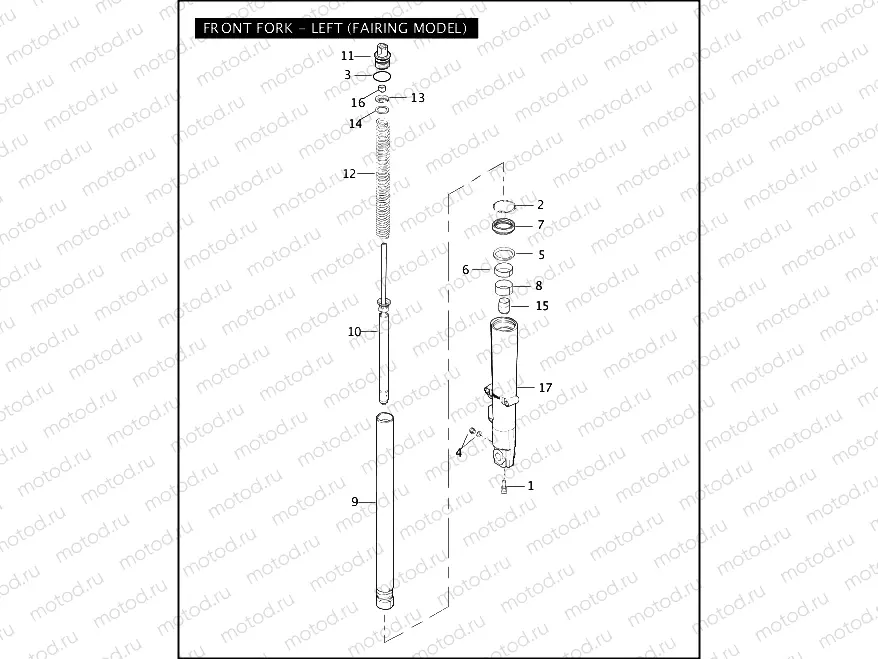 FRONT FORK - LEFT (FAIRING MODEL)

11
3
16
13
14
12
10
9
2
7
5
6
8
15
17
4
1

motod.ru